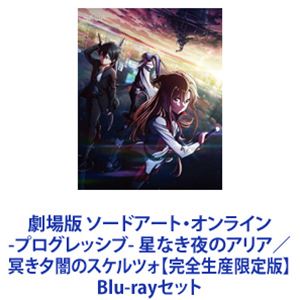 劇場版 ソードアート・オンライン -プログレッシブ- 星なき夜のアリア／冥き夕闇のスケルツォ【完全生産限定版】Blu-rayセット